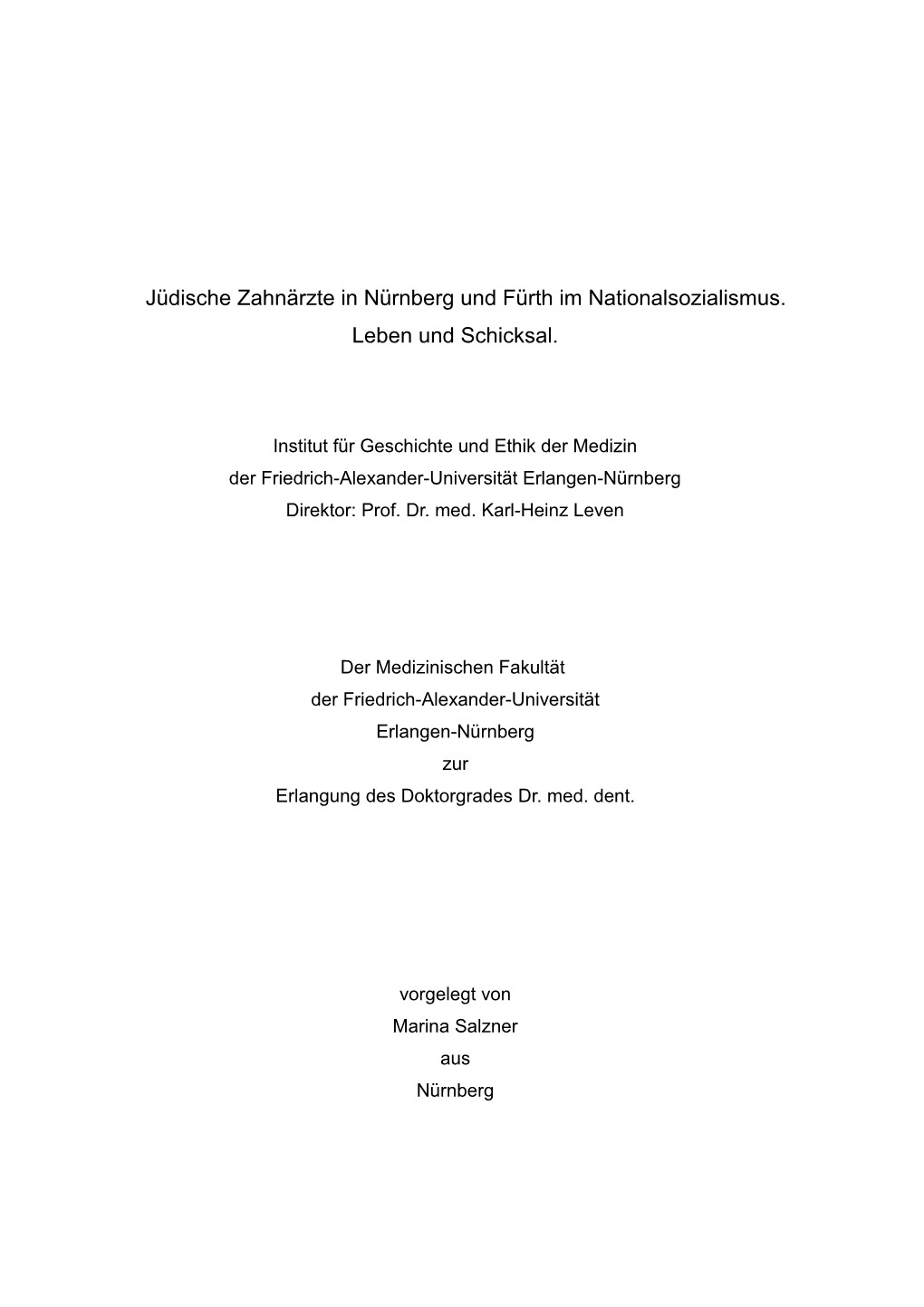 Jüdische Zahnärzte in Nürnberg und Fürth im Nationalsozialismus.
Leben und Schicksal.

Institut für Geschichte und Ethik der Medizin
der Friedrich-Alexander-Universität Erlangen-Nürnberg
Direktor: Prof. Dr. med. Karl-Heinz Leven

Der Medizinischen Fakultät
der Friedrich-Alexander-Universität
Erlangen-Nürnberg
zur
Erlangung des Doktorgrades Dr. med. dent.

vorgelegt von
Marina Salzner
aus
Nürnberg